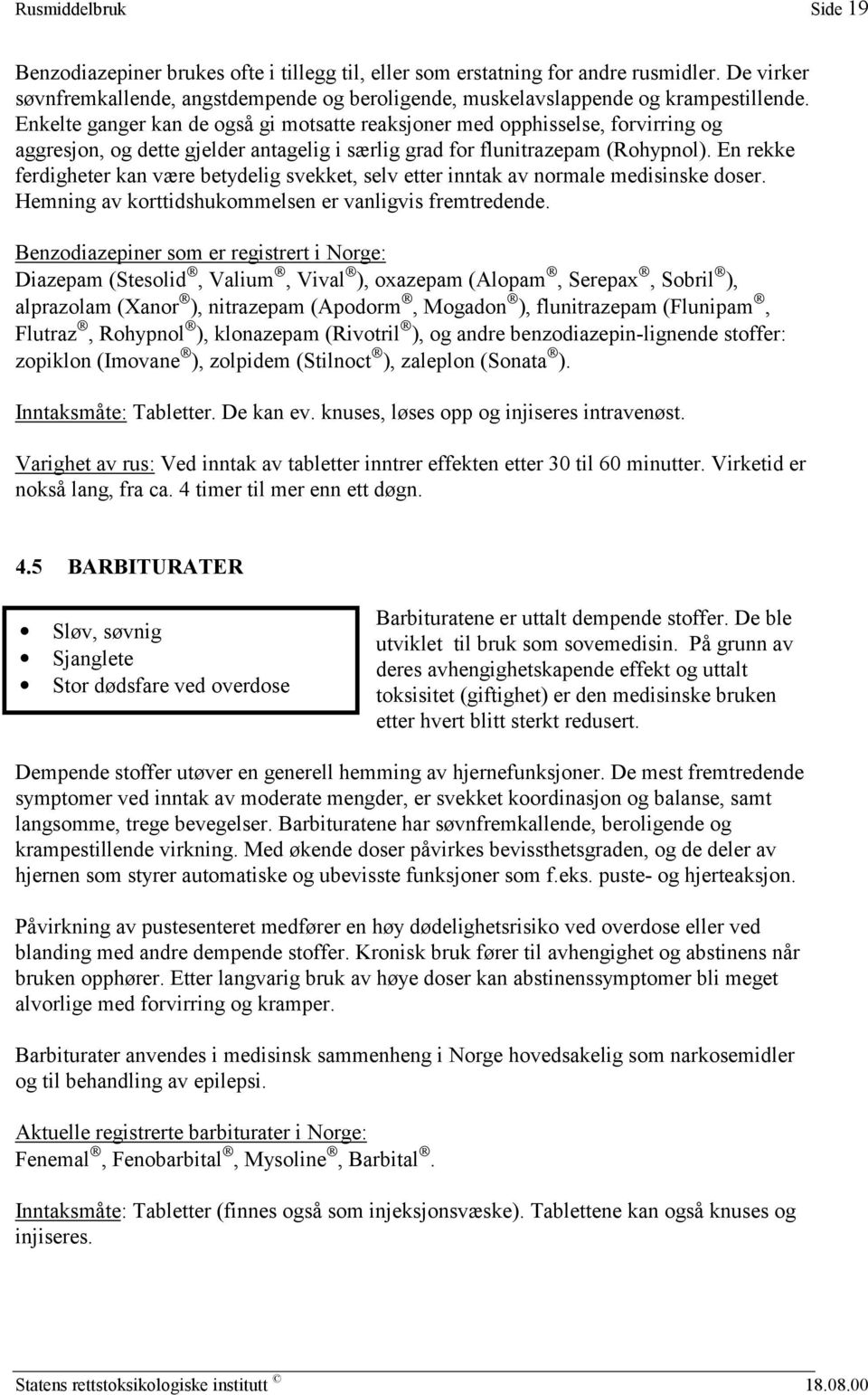 Rusmiddelbruk Side 19

Benzodiazepiner brukes ofte i tillegg til, eller som erstatning for andre rusmidler. De virker søvnfremkallende, angstdempende og beroligende, muskelavslappende og krampestillende. Enkelte ganger kan de også gi motsatte reaksjoner med opphisselse, forvirring og aggresjon, og dette gjelder antagelig i særlig grad for flunitrazepam (Rohypnol). En rekke ferdigheter kan være betydelig svekket, selv etter inntak av normale medisinske doser. Hemning av korttidshukommelsen er vanligvis fremtredende.

Benzodiazepiner som er registrert i Norge:
Diazepam (Stesolid®, Valium®, Vival®), oxazepam (Alopam®, Serepax®, Sobril®), alprazolam (Xanor®), nitrazepam (Apodorm®, Mogadon®), flunitrazepam (Flunipam®, Flutraz®, Rohypnol®), klonazepam (Rivotril®), og andre benzodiazepin-lignende stoffer: zopiklon (Imovane®), zolpidem (Stilnoct®), zaleplon (Sonata®).

Inntaksmåte: Tabletter. De kan ev. knuses, løses opp og injiseres intravenøst.

Varighet av rus: Ved inntak av tabletter inntrer effekten etter 30 til 60 minutter. Virketid er nokså lang, fra ca. 4 timer til mer enn ett døgn.

4.5 BARBITURATER

• Sløv, søvnig
• Sjanglete
• Stor dødsfare ved overdose

Barbituratene er uttalt dempende stoffer. De ble utviklet til bruk som sovemedisin. På grunn av deres avhengighetskapende effekt og uttalt toksisitet (giftighet) er den medisinske bruken etter hvert blitt sterkt redusert.

Dempende stoffer utøver en generell hemming av hjernefunksjoner. De mest fremtredende symptomer ved inntak av moderate mengder, er svekket koordinasjon og balanse, samt langsomme, trege bevegelser. Barbituratene har søvnfremkallende, beroligende og krampestillende virkning. Med økende doser påvirkes bevissthetsgraden, og de deler av hjernen som styrer automatiske og ubevisste funksjoner som f.eks. puste- og hjerteaksjon.

Påvirkning av pustesenteret medfører en høy dødelighetsrisiko ved overdose eller ved blanding med andre dempende stoffer. Kronisk bruk fører til avhengighet og abstinens når bruken opphører. Etter langvarig bruk av høye doser kan abstinenssymptomer bli meget alvorlige med forvirring og kramper.

Barbiturater anvendes i medisinsk sammenheng i Norge hovedsakelig som narkosemidler og til behandling av epilepsi.

Aktuelle registrerte barbiturater i Norge:
Fenemal®, Fenobarbital®, Mysoline®, Barbital®.

Inntaksmåte: Tabletter (finnes også som injeksjonsvæske). Tablettene kan også knuses og injiseres.

Statens rettstoksikologiske institutt © 18.08.00